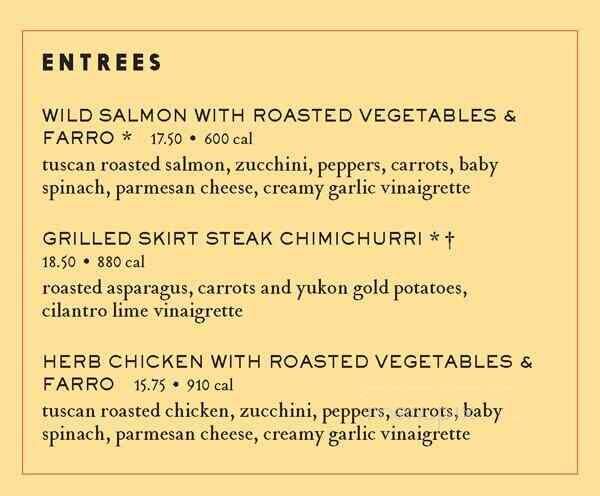 ENTREES

WILD SALMON WITH ROASTED VEGETABLES & FARRO * 17.50 • 600 cal
tuscan roasted salmon, zucchini, peppers, carrots, baby spinach, parmesan cheese, creamy garlic vinaigrette

GRILLED SKIRT STEAK CHIMICHURRI * †
18.50 • 880 cal
roasted asparagus, carrots and yukon gold potatoes, cilantro lime vinaigrette

HERB CHICKEN WITH ROASTED VEGETABLES & FARRO 15.75 • 910 cal
tuscan roasted chicken, zucchini, peppers, carrots, baby spinach, parmesan cheese, creamy garlic vinaigrette